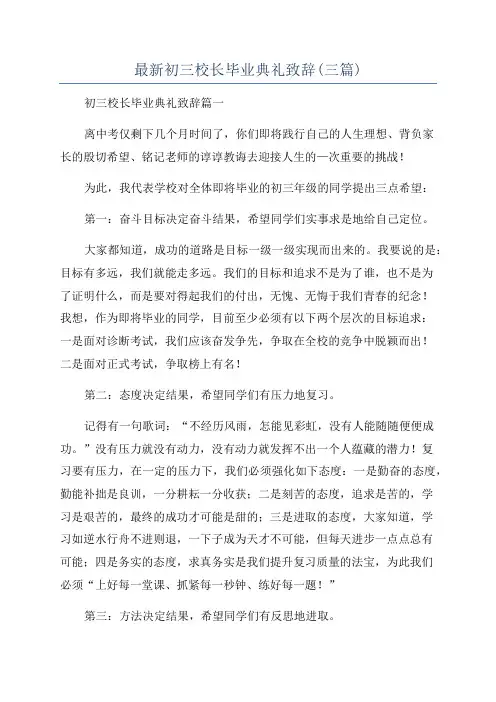 最新初三校长毕业典礼致辞(三篇)

初三校长毕业典礼致辞篇一

离中考仅剩下几个月时间了，你们即将践行自己的人生理想、背负家长的殷切希望、铭记老师的谆谆教诲去迎接人生的一次重要的挑战！

为此，我代表学校对全体即将毕业的初三年级的同学提出三点希望：

第一：奋斗目标决定奋斗结果，希望同学们实事求是地给自己定位。

大家都知道，成功的道路是目标一级一级实现而出来的。我要说的是：目标有多远，我们就能走多远。我们的目标和追求不是为了谁，也不是为了证明什么，而是要对得起我们的付出，无愧、无悔于我们青春的纪念！我想，作为即将毕业的同学，目前至少必须有以下两个层次的目标追求：一是面对诊断考试，我们应该奋发争先，争取在全校的竞争中脱颖而出！二是面对正式考试，争取榜上有名！

第二：态度决定结果，希望同学们有压力地复习。

记得有一句歌词：“不经历风雨，怎能见彩虹，没有人能随随便便成功。”没有压力就没有动力，没有动力就发挥不出一个人蕴藏的潜力！复习要有压力，在一定的压力下，我们必须强化如下态度：一是勤奋的态度，勤能补拙是良训，一分耕耘一分收获；二是刻苦的态度，追求是苦的，学习是艰苦的，最终的成功才可能是甜的；三是进取的态度，大家知道，学习如逆水行舟不进则退，一下子成为天才不可能，但每天进步一点点总有可能；四是务实的态度，求真务实是我们提升复习质量的法宝，为此我们必须“上好每一堂课、抓紧每一秒钟、练好每一题！”

第三：方法决定结果，希望同学们有反思地进取。